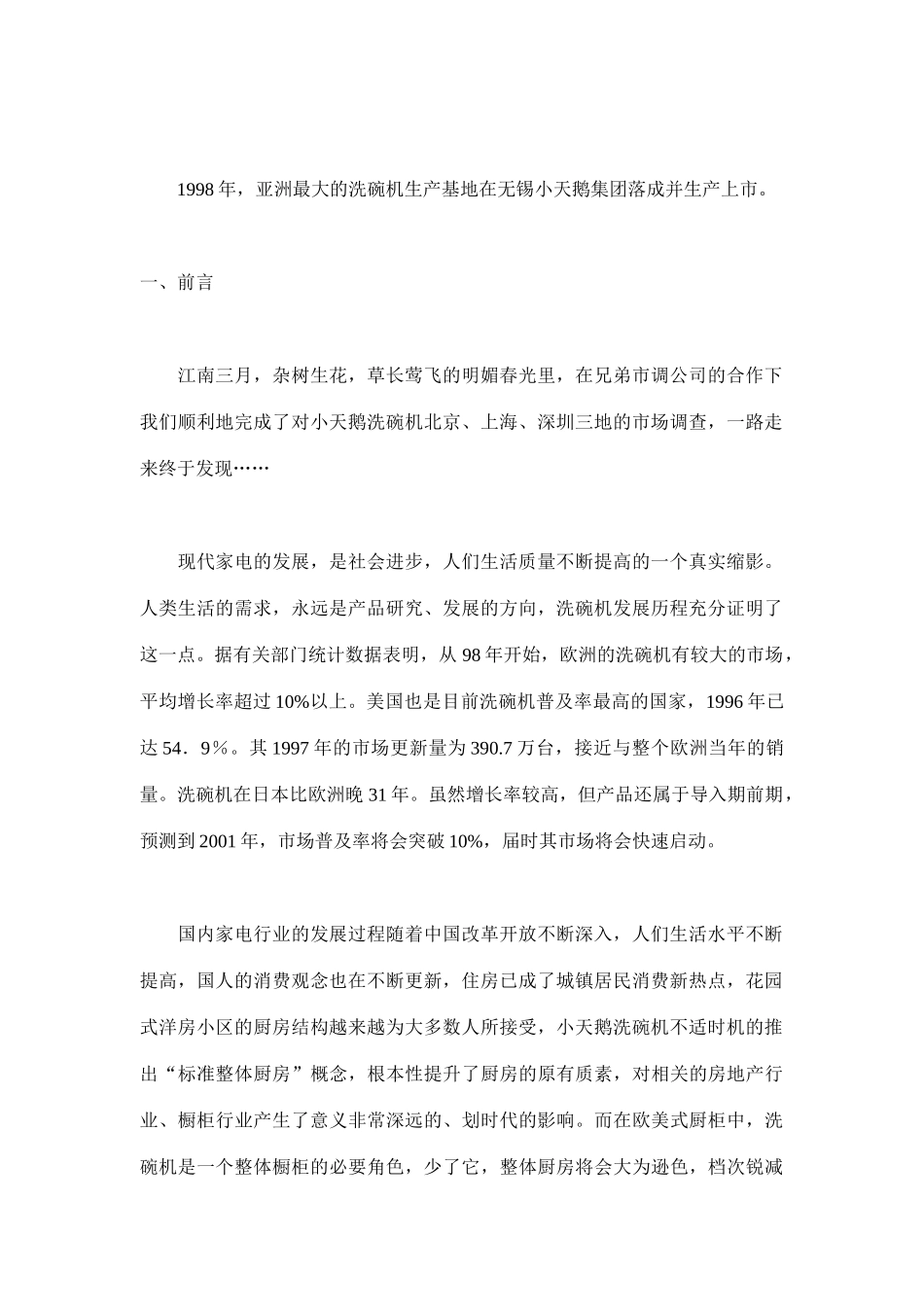 1998 年，亚洲最大的洗碗机生产基地在无锡小天鹅集团落成并生产上市。

一、前言

江南三月，杂树生花，草长莺飞的明媚春光里，在兄弟市调公司的合作下我们顺利地完成了对小天鹅洗碗机北京、上海、深圳三地的市场调查，一路走来终于发现……

现代家电的发展，是社会进步，人们生活质量不断提高的一个真实缩影。人类生活的需求，永远是产品研究、发展的方向，洗碗机发展历程充分证明了这一点。据有关部门统计数据表明，从 98 年开始，欧洲的洗碗机有较大的市场，平均增长率超过 10%以上。美国也是目前洗碗机普及率最高的国家，1996 年已达 54．9％。其 1997 年的市场更新量为 390.7 万台，接近与整个欧洲当年的销量。洗碗机在日本比欧洲晚 31 年。虽然增长率较高，但产品还属于导入期前期，预测到 2001 年，市场普及率将会突破 10%，届时其市场将会快速启动。

国内家电行业的发展过程随着中国改革开放不断深入，人们生活水平不断提高，国人的消费观念也在不断更新，住房已成了城镇居民消费新热点，花园式洋房小区的厨房结构越来越为大多数人所接受，小天鹅洗碗机不适时机的推出“标准整体厨房”概念，根本性提升了厨房的原有质素，对相关的房地产行业、橱柜行业产生了意义非常深远的、划时代的影响。而在欧美式厨柜中，洗碗机是一个整体橱柜的必要角色，少了它，整体厨房将会大为逊色，档次锐减